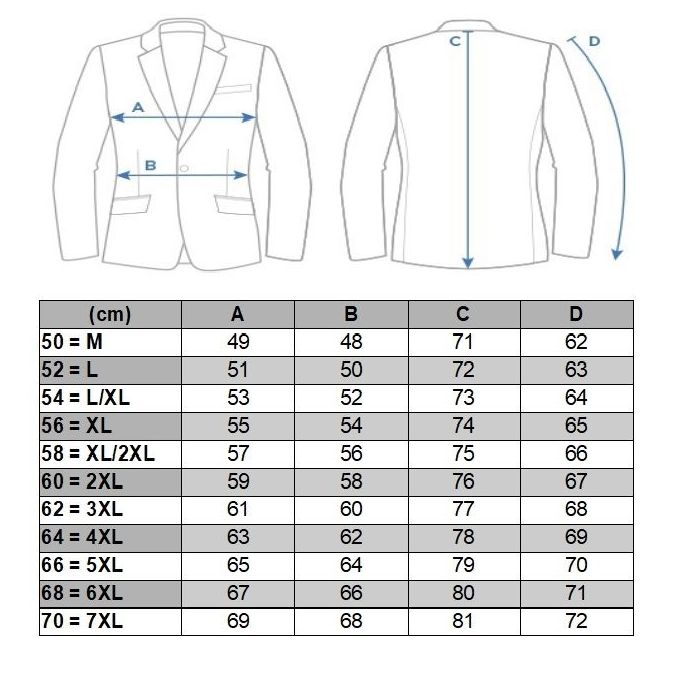 A
B
C
D

| (cm) | A | B | C | D |
|---|---|---|---|---|
| 50 = M | 49 | 48 | 71 | 62 |
| 52 = L | 51 | 50 | 72 | 63 |
| 54 = L/XL | 53 | 52 | 73 | 64 |
| 56 = XL | 55 | 54 | 74 | 65 |
| 58 = XL/2XL | 57 | 56 | 75 | 66 |
| 60 = 2XL | 59 | 58 | 76 | 67 |
| 62 = 3XL | 61 | 60 | 77 | 68 |
| 64 = 4XL | 63 | 62 | 78 | 69 |
| 66 = 5XL | 65 | 64 | 79 | 70 |
| 68 = 6XL | 67 | 66 | 80 | 71 |
| 70 = 7XL | 69 | 68 | 81 | 72 |